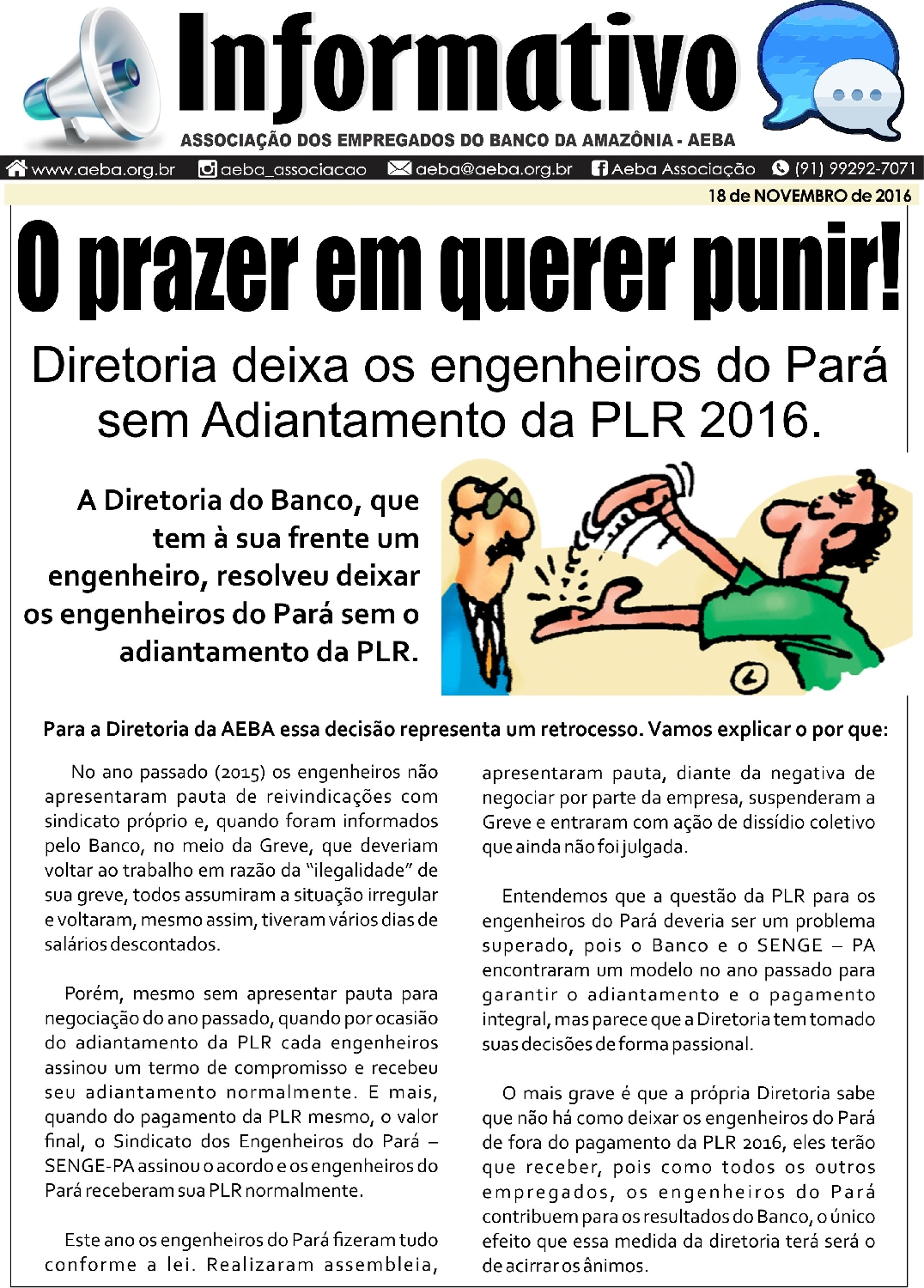 Informativo
ASSOCIAÇÃO DOS EMPREGADOS DO BANCO DA AMAZÔNIA - AEBA

www.aeba.org.br aeba_associacao aeba@aeba.org.br Aeba Associação (91) 99292-7071

18 de NOVEMBRO de 2016

O prazer em querer punir!

Diretoria deixa os engenheiros do Pará sem Adiantamento da PLR 2016.

A Diretoria do Banco, que tem à sua frente um engenheiro, resolveu deixar os engenheiros do Pará sem o adiantamento da PLR.

Para a Diretoria da AEBA essa decisão representa um retrocesso. Vamos explicar o por que:

No ano passado (2015) os engenheiros não apresentaram pauta de reivindicações com sindicato próprio e, quando foram informados pelo Banco, no meio da Greve, que deveriam voltar ao trabalho em razão da "ilegalidade" de sua greve, todos assumiram a situação irregular e voltaram, mesmo assim, tiveram vários dias de salários descontados.

Porém, mesmo sem apresentar pauta para negociação do ano passado, quando por ocasião do adiantamento da PLR cada engenheiros assinou um termo de compromisso e recebeu seu adiantamento normalmente. E mais, quando do pagamento da PLR mesmo, o valor final, o Sindicato dos Engenheiros do Pará – SENGE-PA assinou o acordo e os engenheiros do Pará receberam sua PLR normalmente.

Este ano os engenheiros do Pará fizeram tudo conforme a lei. Realizaram assembleia, apresentaram pauta, diante da negativa de negociar por parte da empresa, suspenderam a Greve e entraram com ação de dissídio coletivo que ainda não foi julgada.

Entendemos que a questão da PLR para os engenheiros do Pará deveria ser um problema superado, pois o Banco e o SENGE – PA encontraram um modelo no ano passado para garantir o adiantamento e o pagamento integral, mas parece que a Diretoria tem tomado suas decisões de forma passional.

O mais grave é que a própria Diretoria sabe que não há como deixar os engenheiros do Pará de fora do pagamento da PLR 2016, eles terão que receber, pois como todos os outros empregados, os engenheiros do Pará contribuem para os resultados do Banco, o único efeito que essa medida da diretoria terá será o de acirrar os ânimos.